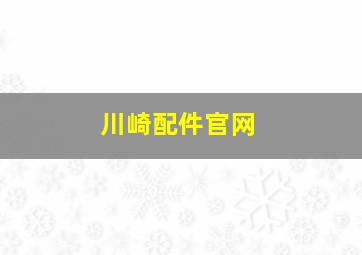 川崎配件官网